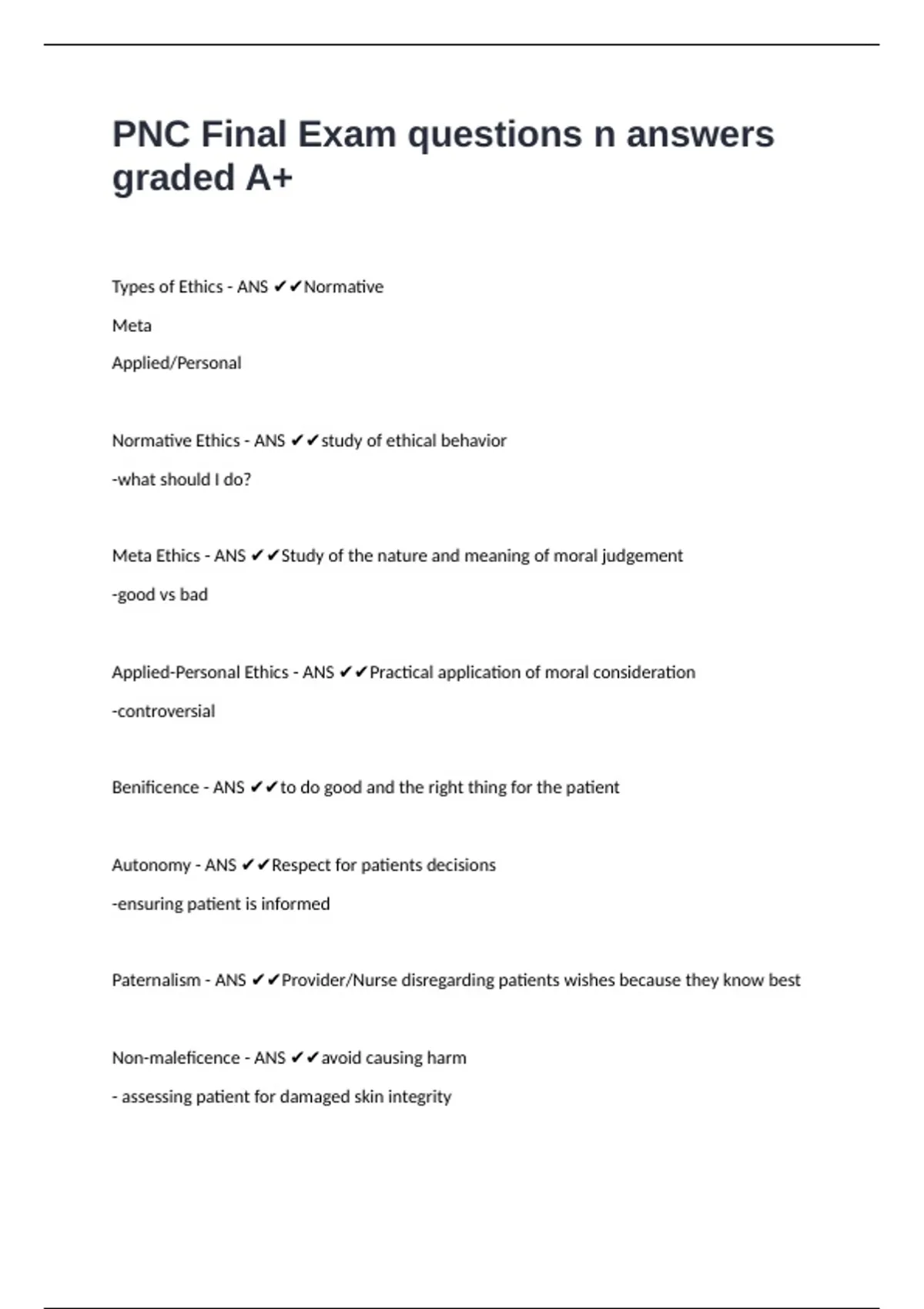 PNC Final Exam questions n answers graded A+

Types of Ethics - ANS ✔✔Normative

Meta

Applied/Personal

Normative Ethics - ANS ✔✔study of ethical behavior

-what should I do?

Meta Ethics - ANS ✔✔Study of the nature and meaning of moral judgement

-good vs bad

Applied-Personal Ethics - ANS ✔✔Practical application of moral consideration

-controversial

Benificence - ANS ✔✔to do good and the right thing for the patient

Autonomy - ANS ✔✔Respect for patients decisions

-ensuring patient is informed

Paternalism - ANS ✔✔Provider/Nurse disregarding patients wishes because they know best

Non-maleficence - ANS ✔✔avoid causing harm

- assessing patient for damaged skin integrity